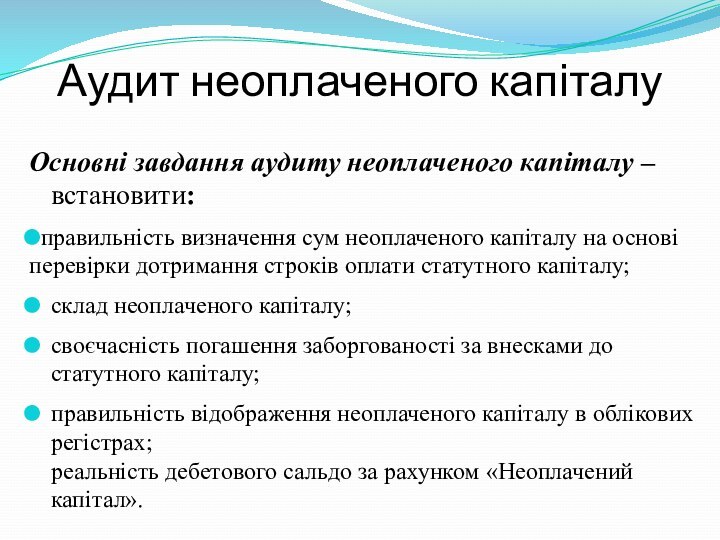 Аудит неоплаченого капіталу

Основні завдання аудиту неоплаченого капіталу – встановити:

правильність визначення сум неоплаченого капіталу на основі перевірки дотримання строків оплати статутного капіталу;

склад неоплаченого капіталу;

своєчасність погашення заборгованості за внесками до статутного капіталу;

правильність відображення неоплаченого капіталу в облікових регістрах;
реальність дебетового сальдо за рахунком «Неоплачений капітал».